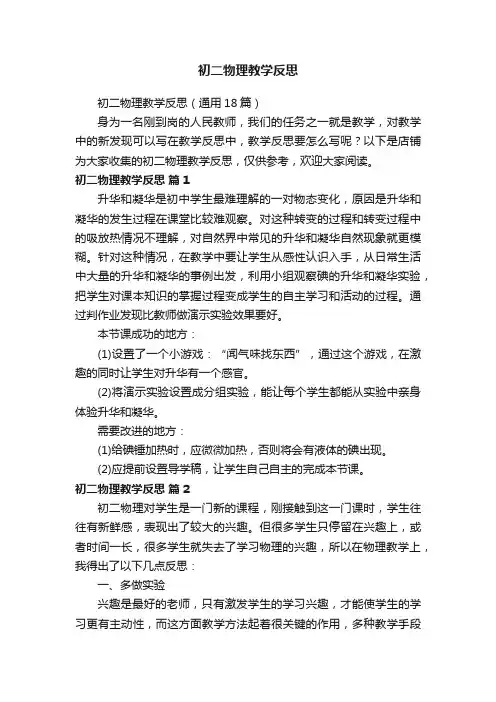 初二物理教学反思

初二物理教学反思（通用18篇）

身为一名刚到岗的人民教师，我们的任务之一就是教学，对教学中的新发现可以写在教学反思中，教学反思要怎么写呢？以下是店铺为大家收集的初二物理教学反思，仅供参考，欢迎大家阅读。

初二物理教学反思 篇1

升华和凝华是初中学生最难理解的一对物态变化，原因是升华和凝华的发生过程在课堂比较难观察。对这种转变的过程和转变过程中的吸放热情况不理解，对自然界中常见的升华和凝华自然现象就更模糊。针对这种情况，在教学中要让学生从感性认识入手，从日常生活中大量的升华和凝华的事例出发，利用小组观察碘的升华和凝华实验，把学生对课本知识的掌握过程变成学生的自主学习和活动的过程。通过判作业发现比教师做演示实验效果要好。

本节课成功的地方：

(1)设置了一个小游戏：“闻气味找东西”，通过这个游戏，在激趣的同时让学生对升华有一个感官。

(2)将演示实验设置成分组实验，能让每个学生都能从实验中亲身体验升华和凝华。

需要改进的地方：

(1)给碘锤加热时，应微微加热，否则将会有液体的碘出现。

(2)应提前设置导学稿，让学生自己自主的完成本节课。

初二物理教学反思 篇2

初二物理对学生是一门新的课程，刚接触到这一门课时，学生往往有新鲜感，表现出了较大的兴趣。但很多学生只停留在兴趣上，或者时间一长，很多学生就失去了学习物理的兴趣，所以在物理教学上，我得出了以下几点反思：

一、多做实验

兴趣是最好的老师，只有激发学生的学习兴趣，才能使学生的学习更有主动性，而这方面教学方法起着很关键的作用，多种教学手段